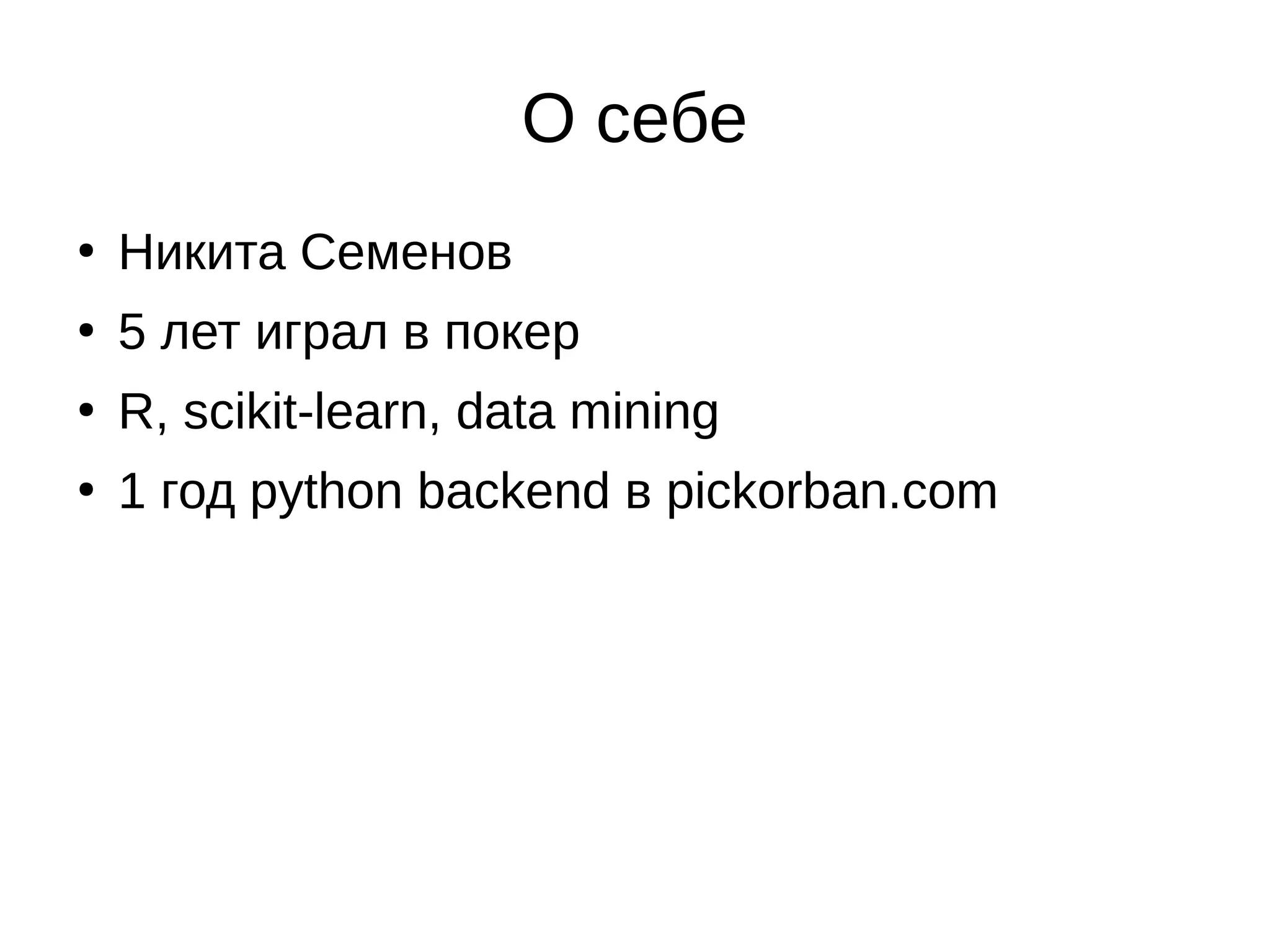 О себе

• Никита Семенов
• 5 лет играл в покер
• R, scikit-learn, data mining
• 1 год python backend в pickorban.com